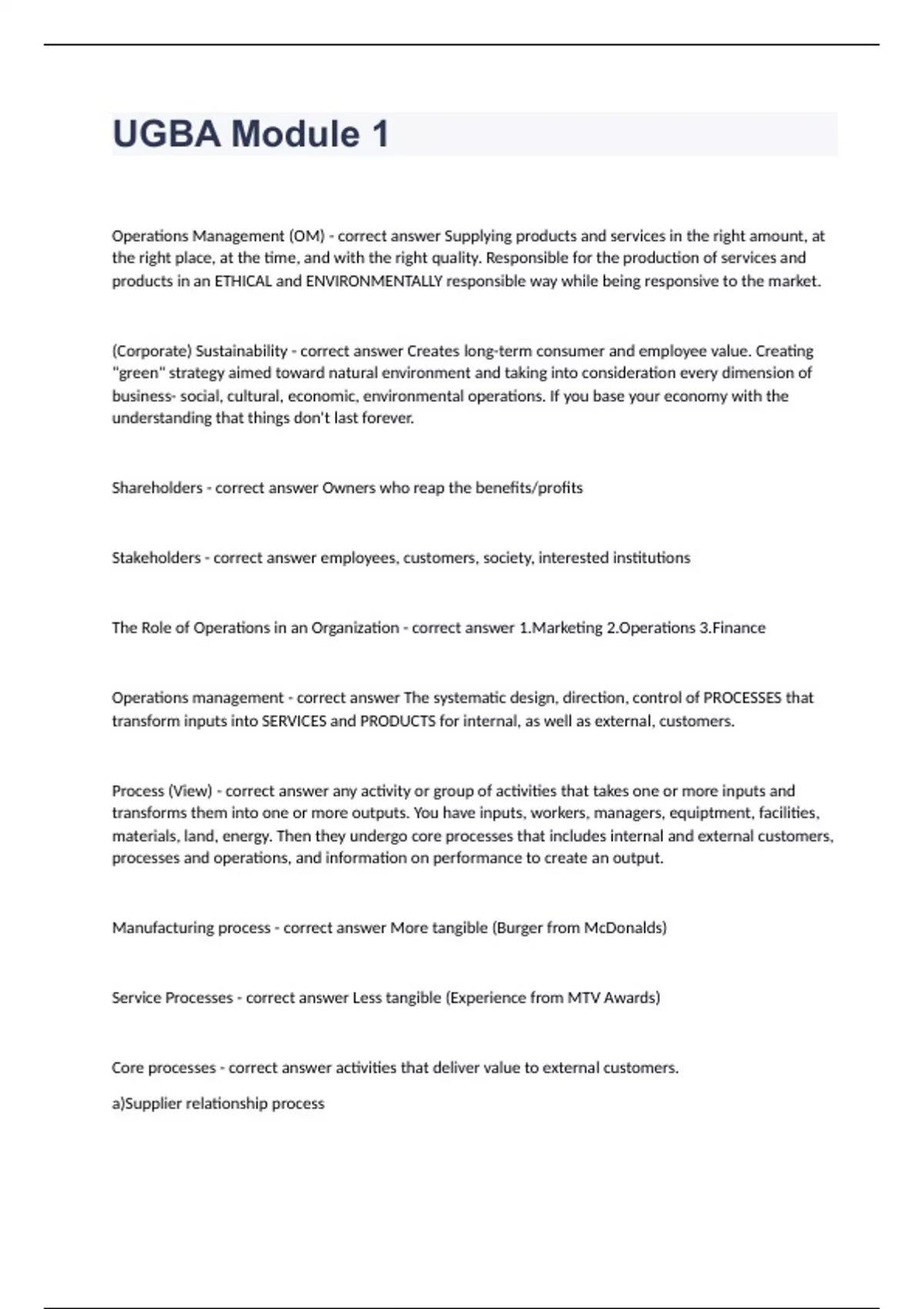 UGBA Module 1

Operations Management (OM) - correct answer Supplying products and services in the right amount, at the right place, at the time, and with the right quality. Responsible for the production of services and products in an ETHICAL and ENVIRONMENTALLY responsible way while being responsive to the market.

(Corporate) Sustainability - correct answer Creates long-term consumer and employee value. Creating "green" strategy aimed toward natural environment and taking into consideration every dimension of business- social, cultural, economic, environmental operations. If you base your economy with the understanding that things don't last forever.

Shareholders - correct answer Owners who reap the benefits/profits

Stakeholders - correct answer employees, customers, society, interested institutions

The Role of Operations in an Organization - correct answer 1.Marketing 2.Operations 3.Finance

Operations management - correct answer The systematic design, direction, control of PROCESSES that transform inputs into SERVICES and PRODUCTS for internal, as well as external, customers.

Process (View) - correct answer any activity or group of activities that takes one or more inputs and transforms them into one or more outputs. You have inputs, workers, managers, equiptment, facilities, materials, land, energy. Then they undergo core processes that includes internal and external customers, processes and operations, and information on performance to create an output.

Manufacturing process - correct answer More tangible (Burger from McDonalds)

Service Processes - correct answer Less tangible (Experience from MTV Awards)

Core processes - correct answer activities that deliver value to external customers.

a)Supplier relationship process